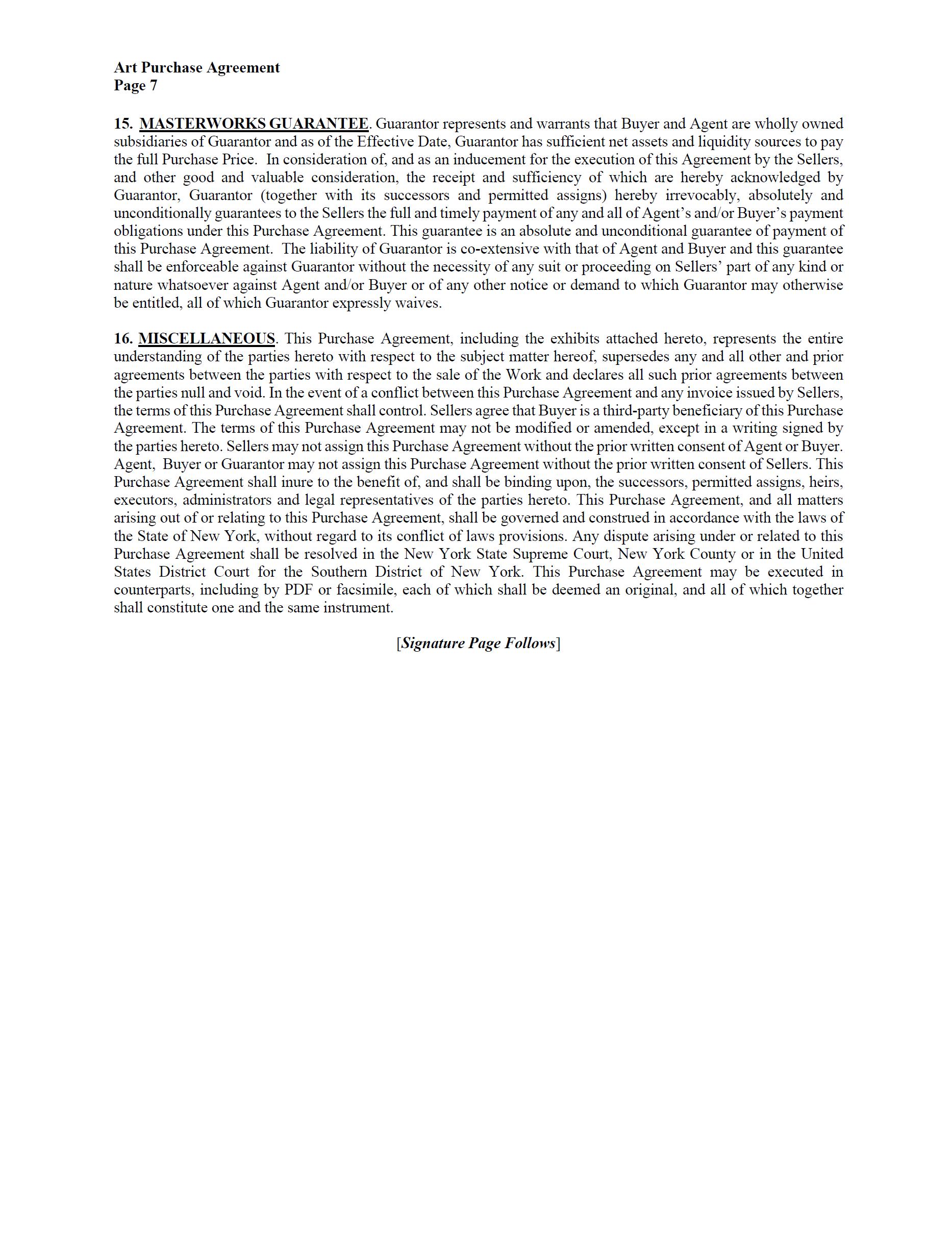 Art Purchase Agreement
Page 7

15. MASTERWORKS GUARANTEE. Guarantor represents and warrants that Buyer and Agent are wholly owned subsidiaries of Guarantor and as of the Effective Date, Guarantor has sufficient net assets and liquidity sources to pay the full Purchase Price. In consideration of, and as an inducement for the execution of this Agreement by the Sellers, and other good and valuable consideration, the receipt and sufficiency of which are hereby acknowledged by Guarantor, Guarantor (together with its successors and permitted assigns) hereby irrevocably, absolutely and unconditionally guarantees to the Sellers the full and timely payment of any and all of Agent's and/or Buyer's payment obligations under this Purchase Agreement. This guarantee is an absolute and unconditional guarantee of payment of this Purchase Agreement. The liability of Guarantor is co-extensive with that of Agent and Buyer and this guarantee shall be enforceable against Guarantor without the necessity of any suit or proceeding on Sellers' part of any kind or nature whatsoever against Agent and/or Buyer or of any other notice or demand to which Guarantor may otherwise be entitled, all of which Guarantor expressly waives.

16. MISCELLANEOUS. This Purchase Agreement, including the exhibits attached hereto, represents the entire understanding of the parties hereto with respect to the subject matter hereof, supersedes any and all other and prior agreements between the parties with respect to the sale of the Work and declares all such prior agreements between the parties null and void. In the event of a conflict between this Purchase Agreement and any invoice issued by Sellers, the terms of this Purchase Agreement shall control. Sellers agree that Buyer is a third-party beneficiary of this Purchase Agreement. The terms of this Purchase Agreement may not be modified or amended, except in a writing signed by the parties hereto. Sellers may not assign this Purchase Agreement without the prior written consent of Agent or Buyer. Agent, Buyer or Guarantor may not assign this Purchase Agreement without the prior written consent of Sellers. This Purchase Agreement shall inure to the benefit of, and shall be binding upon, the successors, permitted assigns, heirs, executors, administrators and legal representatives of the parties hereto. This Purchase Agreement, and all matters arising out of or relating to this Purchase Agreement, shall be governed and construed in accordance with the laws of the State of New York, without regard to its conflict of laws provisions. Any dispute arising under or related to this Purchase Agreement shall be resolved in the New York State Supreme Court, New York County or in the United States District Court for the Southern District of New York. This Purchase Agreement may be executed in counterparts, including by PDF or facsimile, each of which shall be deemed an original, and all of which together shall constitute one and the same instrument.

[Signature Page Follows]